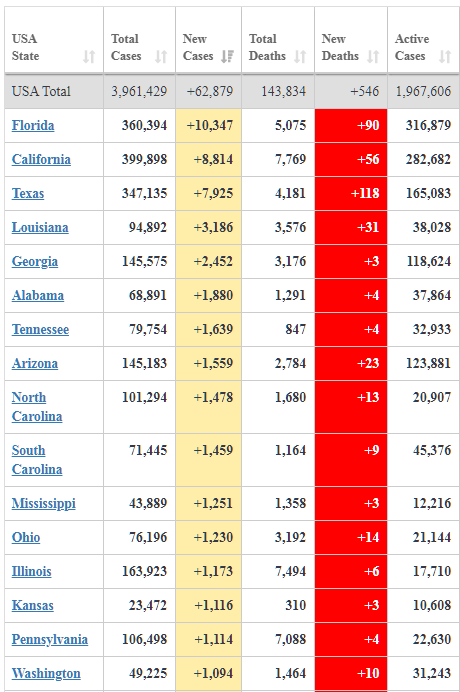 | USA State | Total Cases | New Cases | Total Deaths | New Deaths | Active Cases |
|---|---|---|---|---|---|
| USA Total | 3,961,429 | +62,879 | 143,834 | +546 | 1,967,606 |
| Florida | 360,394 | +10,347 | 5,075 | +90 | 316,879 |
| California | 399,898 | +8,814 | 7,769 | +56 | 282,682 |
| Texas | 347,135 | +7,925 | 4,181 | +118 | 165,083 |
| Louisiana | 94,892 | +3,186 | 3,576 | +31 | 38,028 |
| Georgia | 145,575 | +2,452 | 3,176 | +3 | 118,624 |
| Alabama | 68,891 | +1,880 | 1,291 | +4 | 37,864 |
| Tennessee | 79,754 | +1,639 | 847 | +4 | 32,933 |
| Arizona | 145,183 | +1,559 | 2,784 | +23 | 123,881 |
| North Carolina | 101,294 | +1,478 | 1,680 | +13 | 20,907 |
| South Carolina | 71,445 | +1,459 | 1,164 | +9 | 45,376 |
| Mississippi | 43,889 | +1,251 | 1,358 | +3 | 12,216 |
| Ohio | 76,196 | +1,230 | 3,192 | +14 | 21,144 |
| Illinois | 163,923 | +1,173 | 7,494 | +6 | 17,710 |
| Kansas | 23,472 | +1,116 | 310 | +3 | 10,608 |
| Pennsylvania | 106,498 | +1,114 | 7,088 | +4 | 22,630 |
| Washington | 49,225 | +1,094 | 1,464 | +10 | 31,243 |